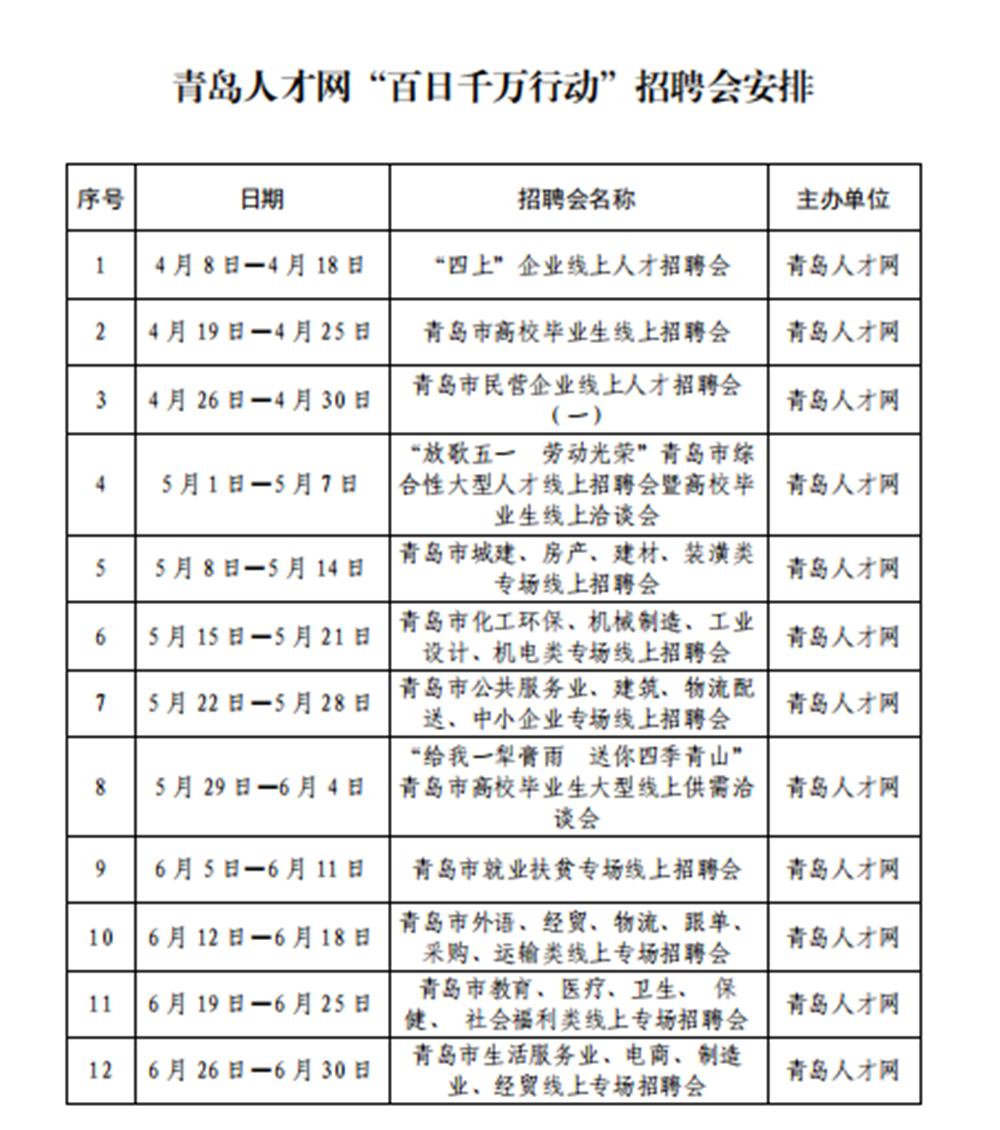 青岛人才网“百日千万行动”招聘会安排

| 序号 | 日期 | 招聘会名称 | 主办单位 |
|---|---|---|---|
| 1 | 4月8日—4月18日 | “四上”企业线上人才招聘会 | 青岛人才网 |
| 2 | 4月19日—4月25日 | 青岛市高校毕业生线上招聘会 | 青岛人才网 |
| 3 | 4月26日—4月30日 | 青岛市民营企业线上人才招聘会（一） | 青岛人才网 |
| 4 | 5月1日—5月7日 | “放歌五一 劳动光荣”青岛市综合性大型人才线上招聘会暨高校毕业生线上洽谈会 | 青岛人才网 |
| 5 | 5月8日—5月14日 | 青岛市城建、房产、建材、装潢类专场线上招聘会 | 青岛人才网 |
| 6 | 5月15日—5月21日 | 青岛市化工环保、机械制造、工业设计、机电类专场线上招聘会 | 青岛人才网 |
| 7 | 5月22日—5月28日 | 青岛市公共服务业、建筑、物流配送、中小企业专场线上招聘会 | 青岛人才网 |
| 8 | 5月29日—6月4日 | “给我一犁膏雨 送你四季青山”青岛市高校毕业生大型线上供需洽谈会 | 青岛人才网 |
| 9 | 6月5日—6月11日 | 青岛市就业扶贫专场线上招聘会 | 青岛人才网 |
| 10 | 6月12日—6月18日 | 青岛市外语、经贸、物流、跟单、采购、运输类线上专场招聘会 | 青岛人才网 |
| 11 | 6月19日—6月25日 | 青岛市教育、医疗、卫生、 保健、 社会福利类线上专场招聘会 | 青岛人才网 |
| 12 | 6月26日—6月30日 | 青岛市生活服务业、电商、制造业、经贸线上专场招聘会 | 青岛人才网 |